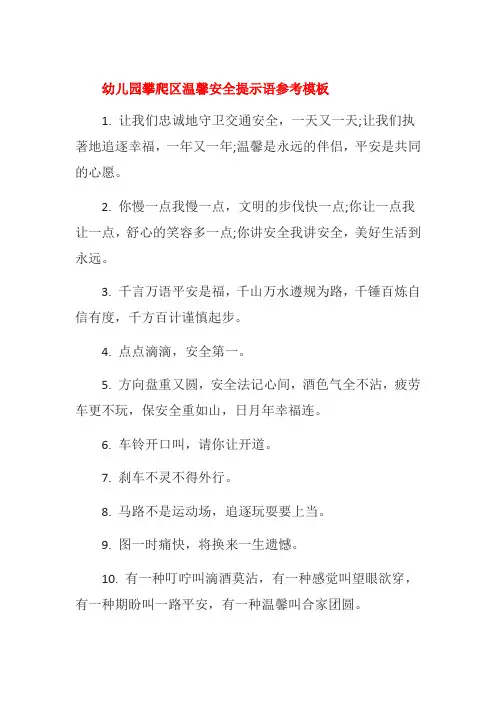 幼儿园攀爬区温馨安全提示语参考模板

1. 让我们忠诚地守卫交通安全，一天又一天;让我们执著地追逐幸福，一年又一年;温馨是永远的伴侣，平安是共同的心愿。

2. 你慢一点我慢一点，文明的步伐快一点;你让一点我让一点，舒心的笑容多一点;你讲安全我讲安全，美好生活到永远。

3. 千言万语平安是福，千山万水遵规为路，千锤百炼自信有度，千方百计谨慎起步。

4. 点点滴滴，安全第一。

5. 方向盘重又圆，安全法记心间，酒色气全不沾，疲劳车更不玩，保安全重如山，日月年幸福连。

6. 车铃开口叫，请你让开道。

7. 刹车不灵不得外行。

8. 马路不是运动场，追逐玩耍要上当。

9. 图一时痛快，将换来一生遗憾。

10. 有一种叮咛叫滴酒莫沾，有一种感觉叫望眼欲穿，有一种期盼叫一路平安，有一种温馨叫合家团圆。